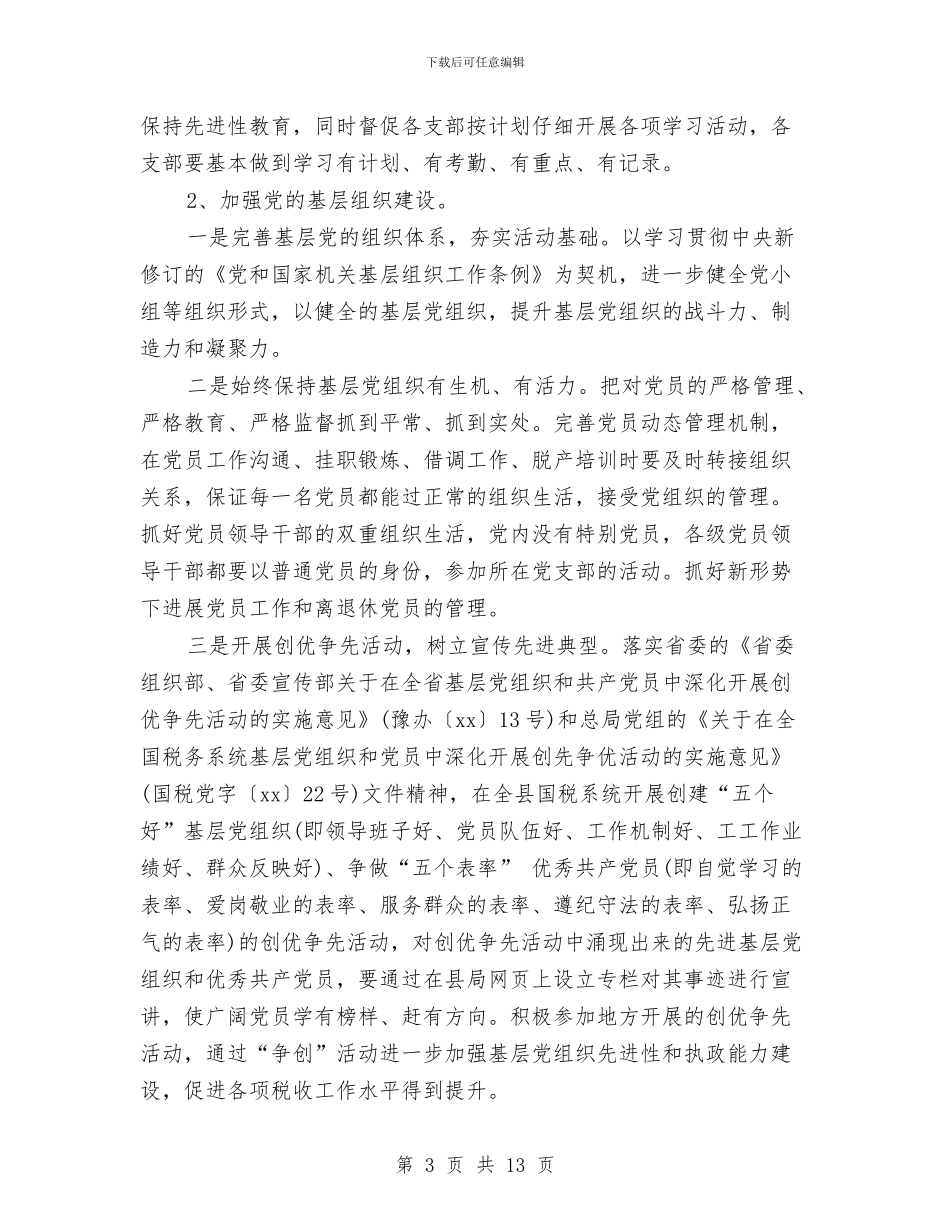 下载后可任意编辑

保持先进性教育，同时督促各支部按计划仔细开展各项学习活动，各支部要基本做到学习有计划、有考勤、有重点、有记录。

2、加强党的基层组织建设。

一是完善基层党的组织体系，夯实活动基础。以学习贯彻中央新修订的《党和国家机关基层组织工作条例》为契机，进一步健全党小组等组织形式，以健全的基层党组织，提升基层党组织的战斗力、制造力和凝聚力。

二是始终保持基层党组织有生机、有活力。把对党员的严格管理、严格教育、严格监督抓到平常、抓到实处。完善党员动态管理机制，在党员工作沟通、挂职锻炼、借调工作、脱产培训时要及时转接组织关系，保证每一名党员都能过正常的组织生活，接受党组织的管理。抓好党员领导干部的双重组织生活，党内没有特别党员，各级党员领导干部都要以普通党员的身份，参加所在党支部的活动。抓好新形势下进展党员工作和离退休党员的管理。

三是开展创优争先活动，树立宣传先进典型。落实省委的《省委组织部、省委宣传部关于在全省基层党组织和共产党员中深化开展创优争先活动的实施意见》(豫办〔xx〕13号)和总局党组的《关于在全国税务系统基层党组织和党员中深化开展创先争优活动的实施意见》(国税党字〔xx〕22号)文件精神，在全县国税系统开展创建“五个好”基层党组织(即领导班子好、党员队伍好、工作机制好、工工作业绩好、群众反映好)、争做“五个表率” 优秀共产党员(即自觉学习的表率、爱岗敬业的表率、服务群众的表率、遵纪守法的表率、弘扬正气的表率)的创优争先活动，对创优争先活动中涌现出来的先进基层党组织和优秀共产党员，要通过在县局网页上设立专栏对其事迹进行宣讲，使广阔党员学有榜样、赶有方向。积极参加地方开展的创优争先活动，通过“争创”活动进一步加强基层党组织先进性和执政能力建设，促进各项税收工作水平得到提升。

第 3 页 共 13 页